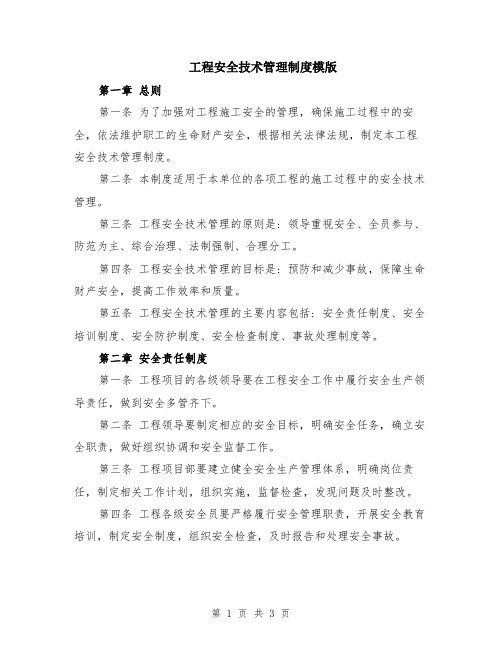 工程安全技术管理制度模版

第一章 总则

第一条 为了加强对工程施工安全的管理，确保施工过程中的安全，依法维护职工的生命财产安全，根据相关法律法规，制定本工程安全技术管理制度。

第二条 本制度适用于本单位的各项工程的施工过程中的安全技术管理。

第三条 工程安全技术管理的原则是：领导重视安全、全员参与、防范为主、综合治理、法制强制、合理分工。

第四条 工程安全技术管理的目标是：预防和减少事故，保障生命财产安全，提高工作效率和质量。

第五条 工程安全技术管理的主要内容包括：安全责任制度、安全培训制度、安全防护制度、安全检查制度、事故处理制度等。

第二章 安全责任制度

第一条 工程项目的各级领导要在工程安全工作中履行安全生产领导责任，做到安全多管齐下。

第二条 工程领导要制定相应的安全目标，明确安全任务，确立安全职责，做好组织协调和安全监督工作。

第三条 工程项目部要建立健全安全生产管理体系，明确岗位责任，制定相关工作计划，组织实施，监督检查，发现问题及时整改。

第四条 工程各级安全员要严格履行安全管理职责，开展安全教育培训，制定安全制度，组织安全检查，及时报告和处理安全事故。

第 1 页 共 3 页